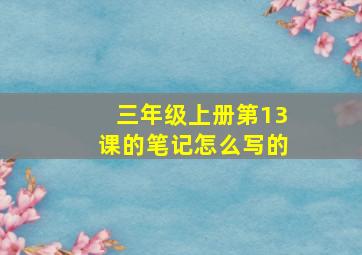 三年级上册第13课的笔记怎么写的